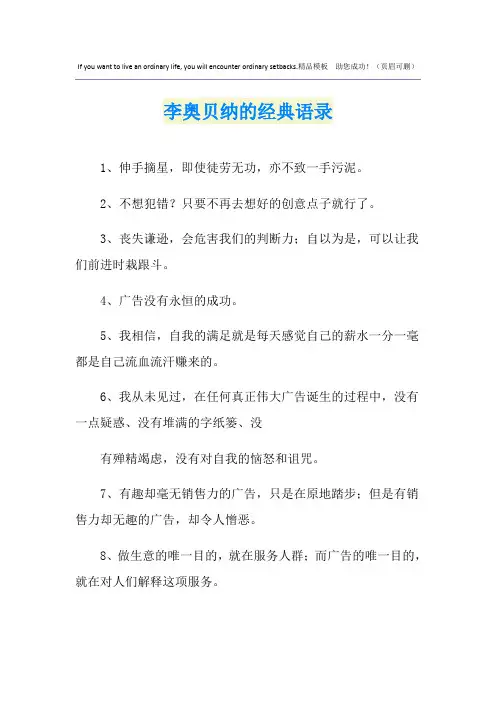 If you want to live an ordinary life, you will encounter ordinary setbacks.精品模板 助您成功！（页眉可删）

李奥贝纳的经典语录

1、伸手摘星，即使徒劳无功，亦不致一手污泥。

2、不想犯错？只要不再去想好的创意点子就行了。

3、丧失谦逊，会危害我们的判断力；自以为是，可以让我们前进时栽跟斗。

4、广告没有永恒的成功。

5、我相信，自我的满足就是每天感觉自己的薪水一分一毫都是自己流血流汗赚来的。

6、我从未见过，在任何真正伟大广告诞生的过程中，没有一点疑惑、没有堆满的字纸篓、没

有殚精竭虑，没有对自我的恼怒和诅咒。

7、有趣却毫无销售力的广告，只是在原地踏步；但是有销售力却无趣的广告，却令人憎恶。

8、做生意的唯一目的，就在服务人群；而广告的唯一目的，就在对人们解释这项服务。